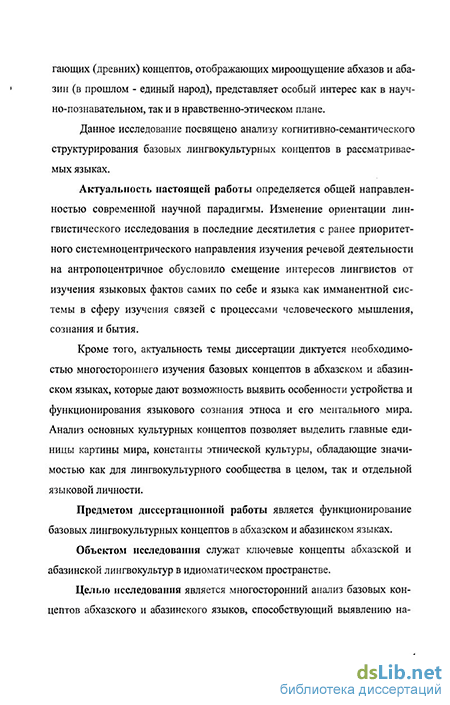 гающих (древних) концептов, отображающих мироощущение абхазов и абазин (в прошлом - единый народ), представляет особый интерес как в научно-познавательном, так и в нравственно-этическом плане.

Данное исследование посвящено анализу когнитивно-семантического структурирования базовых лингвокультурных концептов в рассматриваемых языках.

Актуальность настоящей работы определяется общей направленностью современной научной парадигмы. Изменение ориентации лингвистического исследования в последние десятилетия с ранее приоритетного системноцентрического направления изучения речевой деятельности на антропоцентричное обусловило смещение интересов лингвистов от изучения языковых фактов самих по себе и языка как имманентной системы в сферу изучения связей с процессами человеческого мышления, сознания и бытия.

Кроме того, актуальность темы диссертации диктуется необходимостью многостороннего изучения базовых концептов в абхазском и абазинском языках, которые дают возможность выявить особенности устройства и функционирования языкового сознания этноса и его ментального мира. Анализ основных культурных концептов позволяет выделить главные единицы картины мира, константы этнической культуры, обладающие значимостью как для лингвокультурного сообщества в целом, так и отдельной языковой личности.

Предметом диссертационной работы является функционирование базовых лингвокультурных концептов в абхазском и абазинском языках.

Объектом исследования служат ключевые концепты абхазской и абазинской лингвокультур в идиоматическом пространстве.

Целью исследования является многосторонний анализ базовых концептов абхазского и абазинского языков, способствующий выявлению на-

dsLib.net
библиотека диссертаций